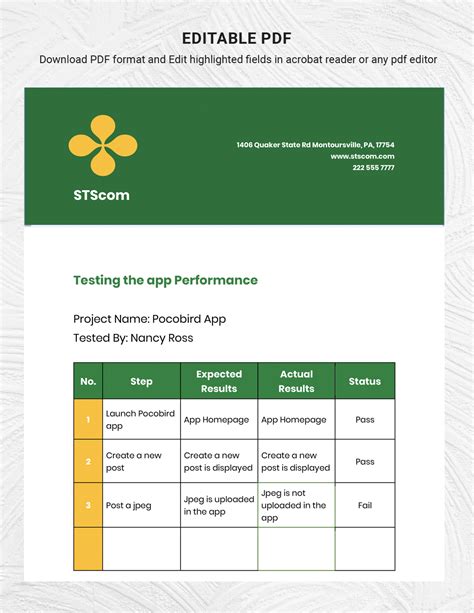 EDITABLE PDF

Download PDF format and Edit highlighted fields in acrobat reader or any pdf editor

STScom

1406 Quaker State Rd Montoursville, PA, 17754
www.stscom.com
222 555 7777

Testing the app Performance

Project Name: Pocobird App
Tested By: Nancy Ross

| No. | Step | Expected Results | Actual Results | Status |
|---|---|---|---|---|
| 1 | Launch Pocobird app | App Homepage | App Homepage | Pass |
| 2 | Create a new post | Create a new post is displayed | Create a new post is displayed | Pass |
| 3 | Post a jpeg | Jpeg is uploaded in the app | Jpeg is not uploaded in the app | Fail |
| | | | | |